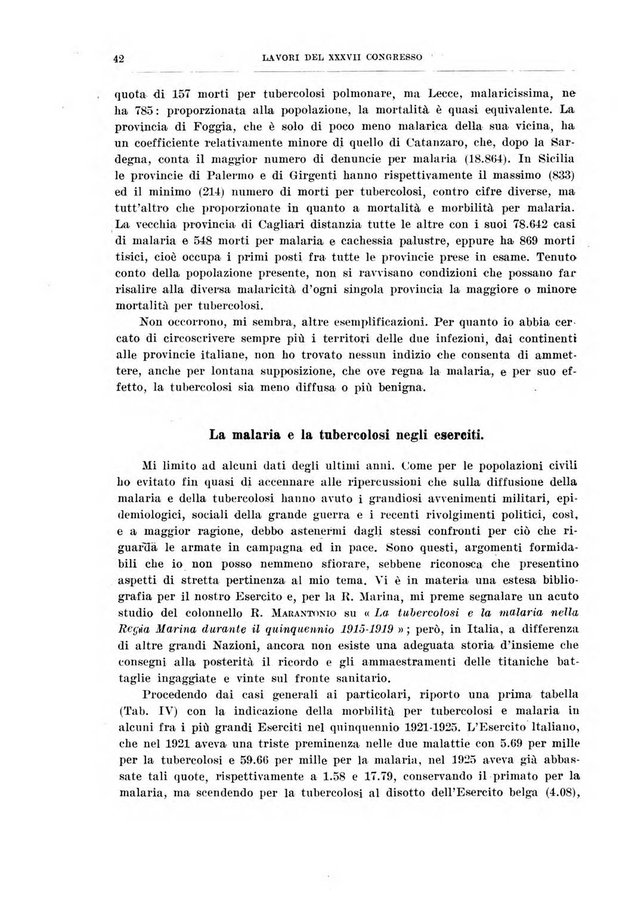 42 LAVORI DEL XXXVII CONGRESSO

quota di 157 morti per tubercolosi polmonare, ma Lecce, malaricissima, ne ha 785: proporzionata alla popolazione, la mortalità è quasi equivalente. La provincia di Foggia, che è solo di poco meno malarica della sua vicina, ha un coefficiente relativamente minore di quello di Catanzaro, che, dopo la Sardegna, conta il maggior numero di denuncie per malaria (18.864). In Sicilia le provincie di Palermo e di Girgenti hanno rispettivamente il massimo (833) ed il minimo (214) numero di morti per tubercolosi, contro cifre diverse, ma tutt'altro che proporzionate in quanto a mortalità e morbilità per malaria. La vecchia provincia di Cagliari distanzia tutte le altre con i suoi 78.642 casi di malaria e 548 morti per malaria e cachessia palustre, eppure ha 869 morti tisici, cioè occupa i primi posti fra tutte le provincie prese in esame. Tenuto conto della popolazione presente, non si ravvisano condizioni che possano far risalire alla diversa malaricità d'ogni singola provincia la maggiore o minore mortalità per tubercolosi.

Non occorrono, mi sembra, altre esemplificazioni. Per quanto io abbia cercato di circoscrivere sempre più i territori delle due infezioni, dai continenti alle provincie italiane, non ho trovato nessun indizio che consenta di ammettere, anche per lontana supposizione, che ove regna la malaria, e per suo effetto, la tubercolosi sia meno diffusa o più benigna.

La malaria e la tubercolosi negli eserciti.

Mi limito ad alcuni dati degli ultimi anni. Come per le popolazioni civili ho evitato fin quasi di accennare alle ripercussioni che sulla diffusione della malaria e della tubercolosi hanno avuto i grandiosi avvenimenti militari, epidemiologici, sociali della grande guerra e i recenti rivolgimenti politici, così, e a maggior ragione, debbo astenermi dagli stessi confronti per ciò che riguarda le armate in campagna ed in pace. Sono questi, argomenti formidabili che io non posso nemmeno sfiorare, sebbene riconosca che presentino aspetti di stretta pertinenza al mio tema. Vi è in materia una estesa bibliografia per il nostro Esercito e, per la R. Marina, mi preme segnalare un acuto studio del colonnello R. MARANTONIO su « La tubercolosi e la malaria nella Regia Marina durante il quinquennio 1915-1919 »; però, in Italia, a differenza di altre grandi Nazioni, ancora non esiste una adeguata storia d'insieme che consegni alla posterità il ricordo e gli ammaestramenti delle titaniche battaglie ingaggiate e vinte sul fronte sanitario.

Procedendo dai casi generali ai particolari, riporto una prima tabella (Tab. IV) con la indicazione della morbilità per tubercolosi e malaria in alcuni fra i più grandi Eserciti nel quinquennio 1921-1925. L'Esercito Italiano, che nel 1921 aveva una triste preminenza nelle due malattie con 5.69 per mille per la tubercolosi e 59.66 per mille per la malaria, nel 1925 aveva già abbassate tali quote, rispettivamente a 1.58 e 17.79, conservando il primato per la malaria, ma scendendo per la tubercolosi al disotto dell'Esercito belga (4.08),